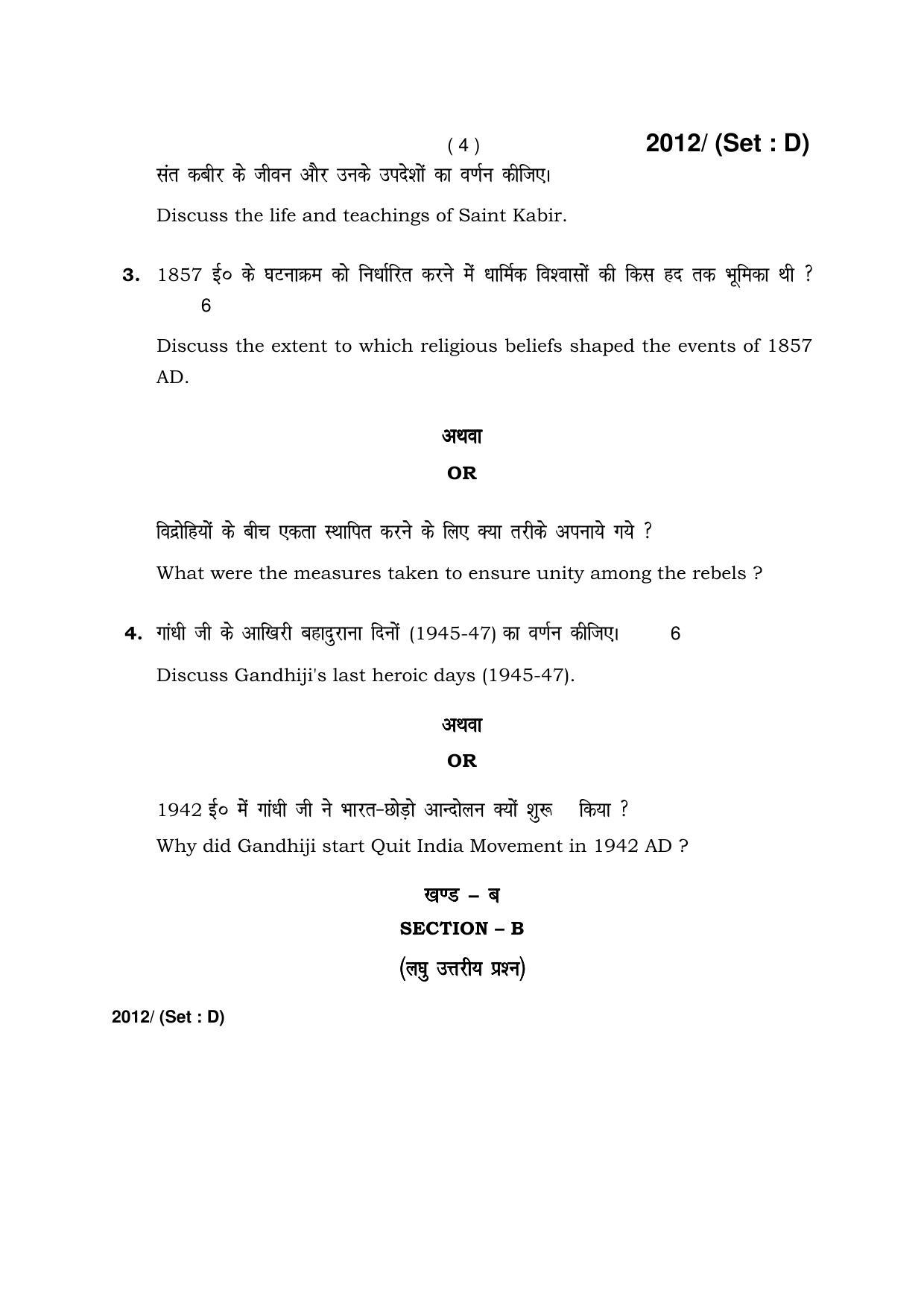 ( 4 ) 2012/ (Set : D)

संत कबीर के जीवन और उनके उपदेशों का वर्णन कीजिए।

Discuss the life and teachings of Saint Kabir.

3. 1857 ई० के घटनाक्रम को निर्धारित करने में धार्मिक विश्वासों की किस हद तक भूमिका थी ? 6

Discuss the extent to which religious beliefs shaped the events of 1857 AD.

अथवा

OR

विद्रोहियों के बीच एकता स्थापित करने के लिए क्या तरीके अपनाये गये ?

What were the measures taken to ensure unity among the rebels ?

4. गांधी जी के आखिरी बहादुराना दिनों (1945-47) का वर्णन कीजिए। 6

Discuss Gandhiji's last heroic days (1945-47).

अथवा

OR

1942 ई० में गांधी जी ने भारत-छोड़ो आन्दोलन क्यों शुरू किया ?

Why did Gandhiji start Quit India Movement in 1942 AD ?

खण्ड – ब

SECTION – B

(लघु उत्तरीय प्रश्न)

2012/ (Set : D)